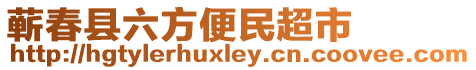 蕲春县六方便民超市
http://hgtylerhuxley.cn.coovee.com